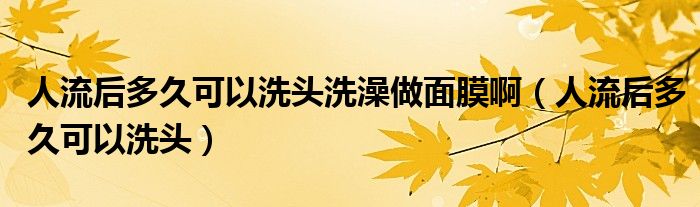 人流后多久可以洗头洗澡做面膜啊（人流后多久可以洗头）